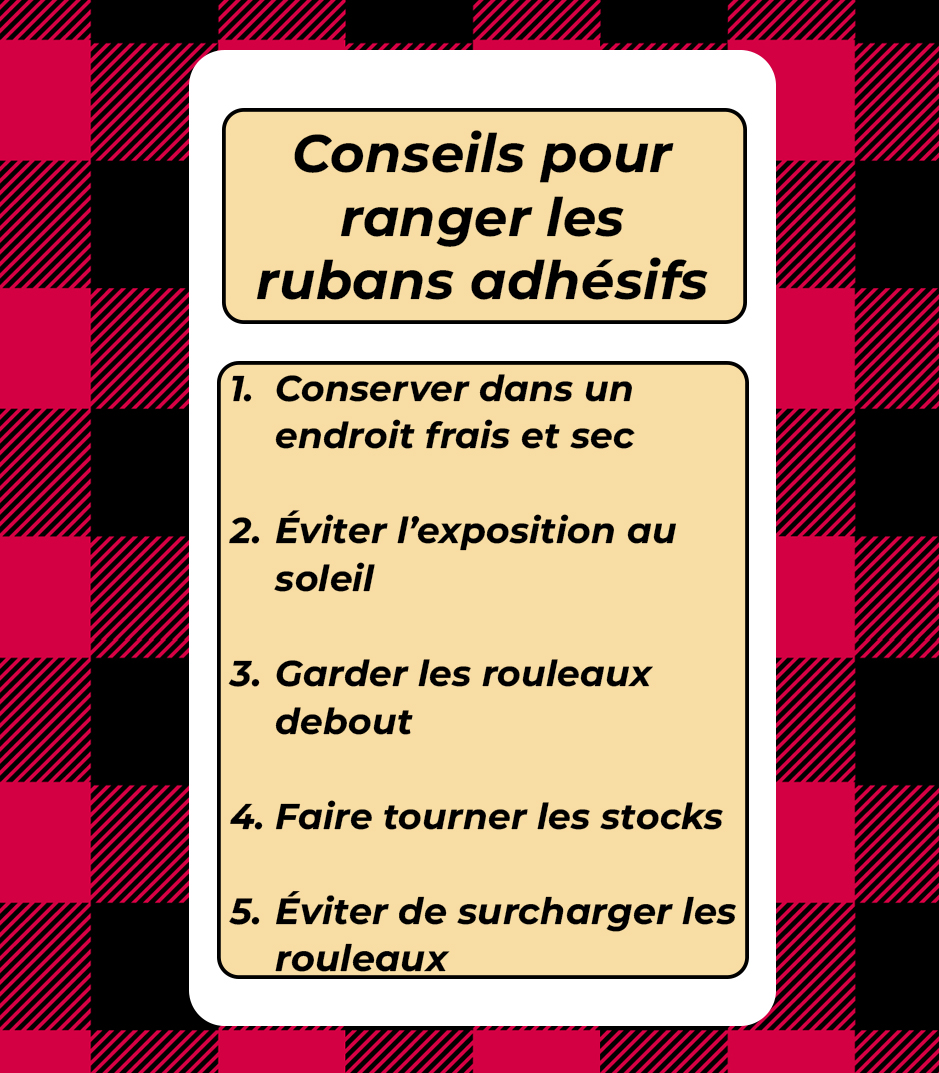 Conseils pour ranger les rubans adhésifs

1. Conserver dans un endroit frais et sec

2. Éviter l’exposition au soleil

3. Garder les rouleaux debout

4. Faire tourner les stocks

5. Éviter de surcharger les rouleaux